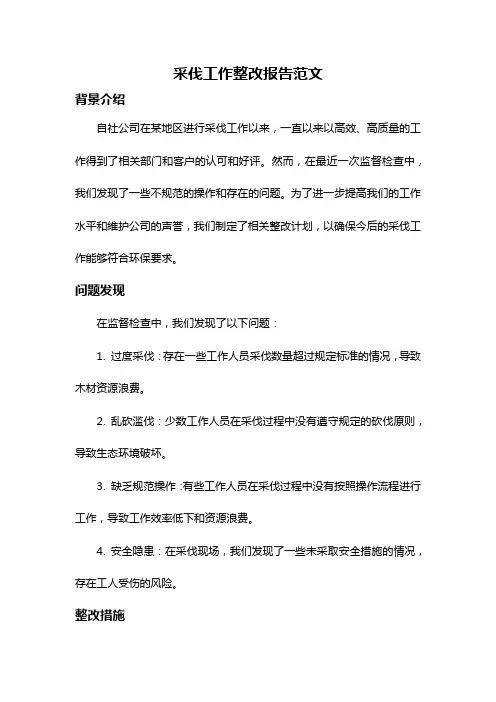 采伐工作整改报告范文

背景介绍

自社公司在某地区进行采伐工作以来，一直以来以高效、高质量的工作得到了相关部门和客户的认可和好评。然而，在最近一次监督检查中，我们发现了一些不规范的操作和存在的问题。为了进一步提高我们的工作水平和维护公司的声誉，我们制定了相关整改计划，以确保今后的采伐工作能够符合环保要求。

问题发现

在监督检查中，我们发现了以下问题：

1. 过度采伐：存在一些工作人员采伐数量超过规定标准的情况，导致木材资源浪费。

2. 乱砍滥伐：少数工作人员在采伐过程中没有遵守规定的砍伐原则，导致生态环境破坏。

3. 缺乏规范操作：有些工作人员在采伐过程中没有按照操作流程进行工作，导致工作效率低下和资源浪费。

4. 安全隐患：在采伐现场，我们发现了一些未采取安全措施的情况，存在工人受伤的风险。

整改措施